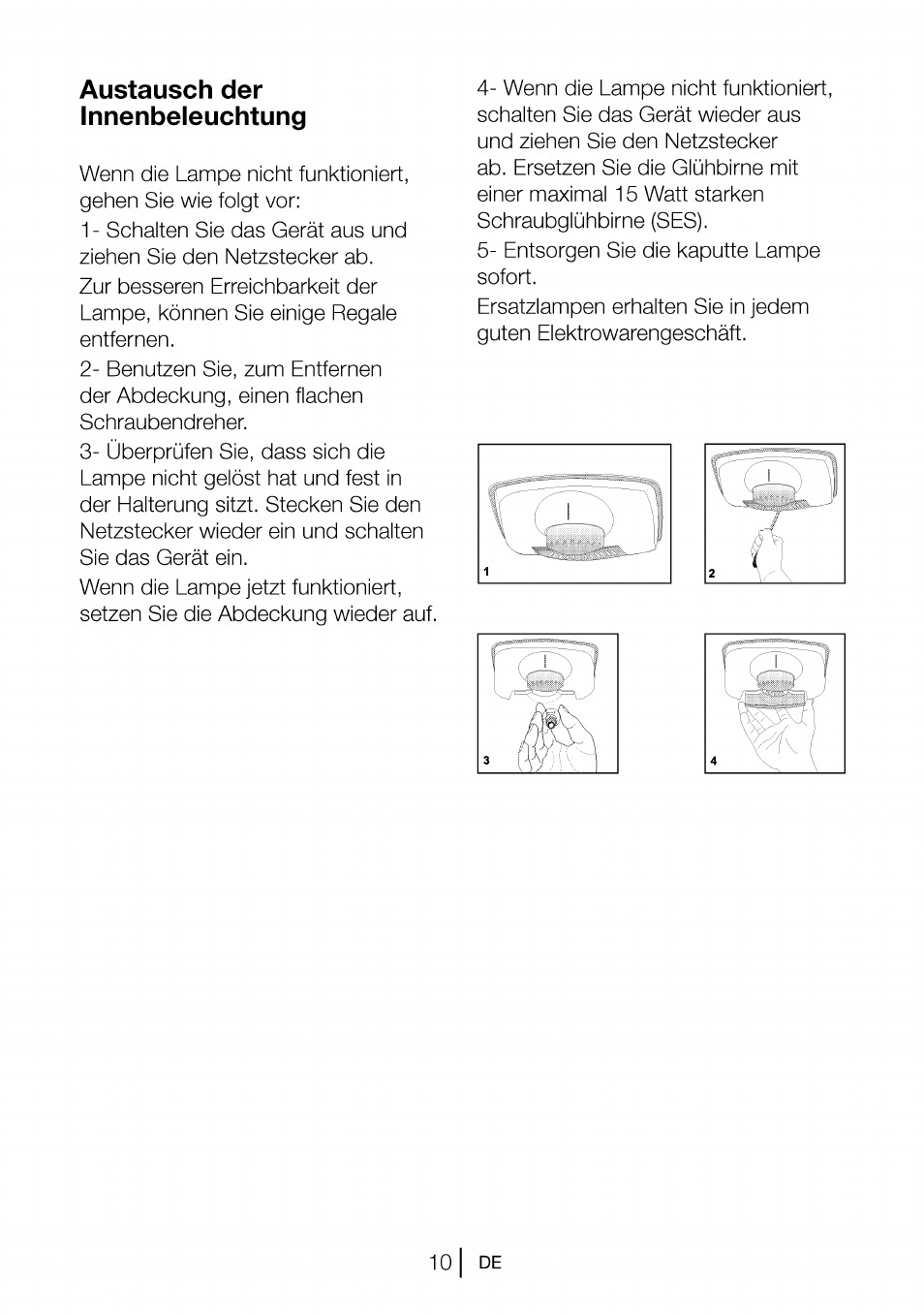 Austausch der Innenbeleuchtung

Wenn die Lampe nicht funktioniert, gehen Sie wie folgt vor:

1- Schalten Sie das Gerät aus und ziehen Sie den Netzstecker ab.

Zur besseren Erreichbarkeit der Lampe, können Sie einige Regale entfernen.

2- Benutzen Sie, zum Entfernen der Abdeckung, einen flachen Schraubendreher.

3- Überprüfen Sie, dass sich die Lampe nicht gelöst hat und fest in der Halterung sitzt. Stecken Sie den Netzstecker wieder ein und schalten Sie das Gerät ein.

Wenn die Lampe jetzt funktioniert, setzen Sie die Abdeckung wieder auf.

4- Wenn die Lampe nicht funktioniert, schalten Sie das Gerät wieder aus und ziehen Sie den Netzstecker ab. Ersetzen Sie die Glühbirne mit einer maximal 15 Watt starken Schraubglühbirne (SES).

5- Entsorgen Sie die kaputte Lampe sofort.

Ersatzlampen erhalten Sie in jedem guten Elektrowarengeschäft.

1

2

3

4

10 DE